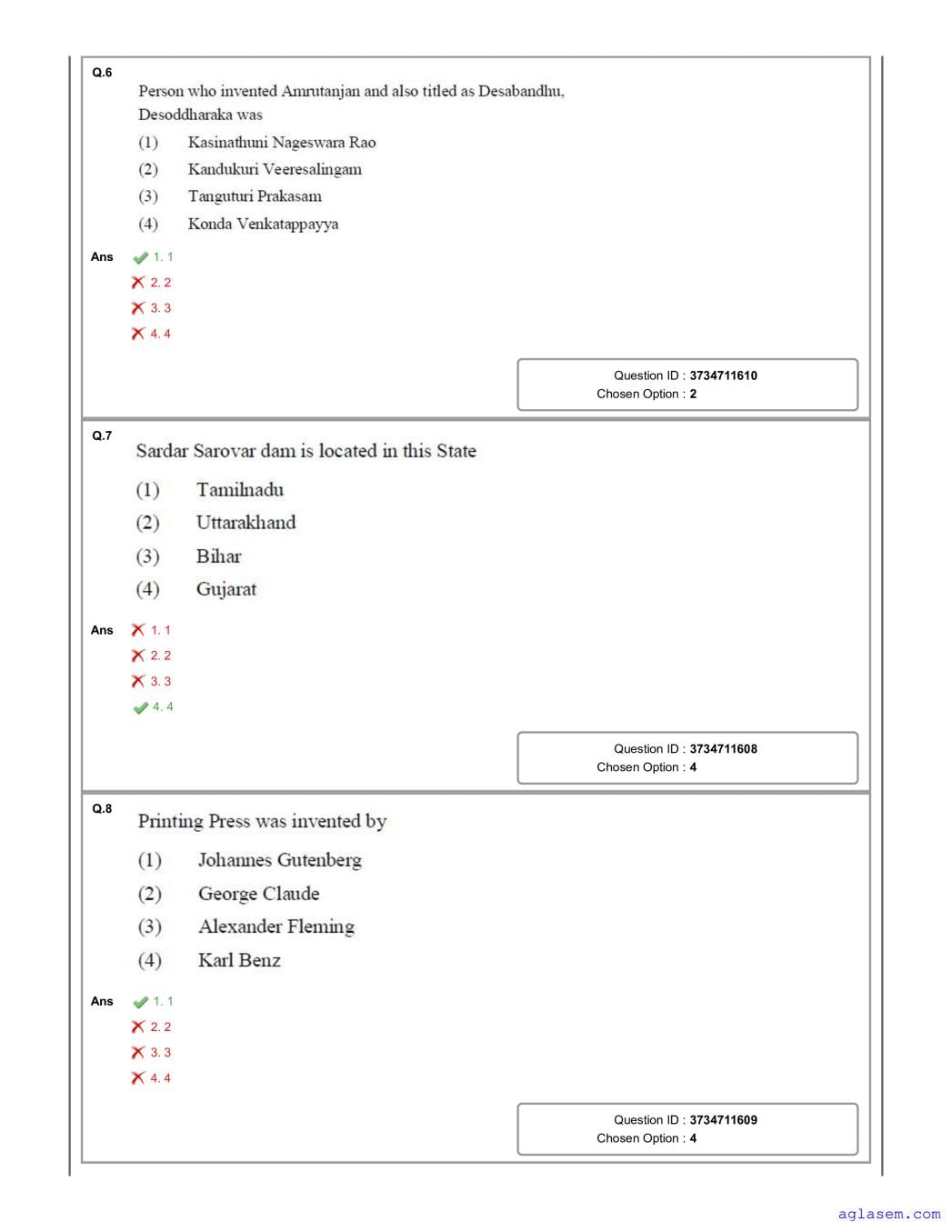 Q.6
Person who invented Amrutanjan and also titled as Desabandhu, Desoddharaka was
(1) Kasinathuni Nageswara Rao
(2) Kandukuri Veeresalingam
(3) Tanguturi Prakasam
(4) Konda Venkatappayya

Ans
1. 1
2. 2
3. 3
4. 4

Question ID : 3734711610
Chosen Option : 2

Q.7
Sardar Sarovar dam is located in this State
(1) Tamilnadu
(2) Uttarakhand
(3) Bihar
(4) Gujarat

Ans
1. 1
2. 2
3. 3
4. 4

Question ID : 3734711608
Chosen Option : 4

Q.8
Printing Press was invented by
(1) Johannes Gutenberg
(2) George Claude
(3) Alexander Fleming
(4) Karl Benz

Ans
1. 1
2. 2
3. 3
4. 4

Question ID : 3734711609
Chosen Option : 4

aglasem.com